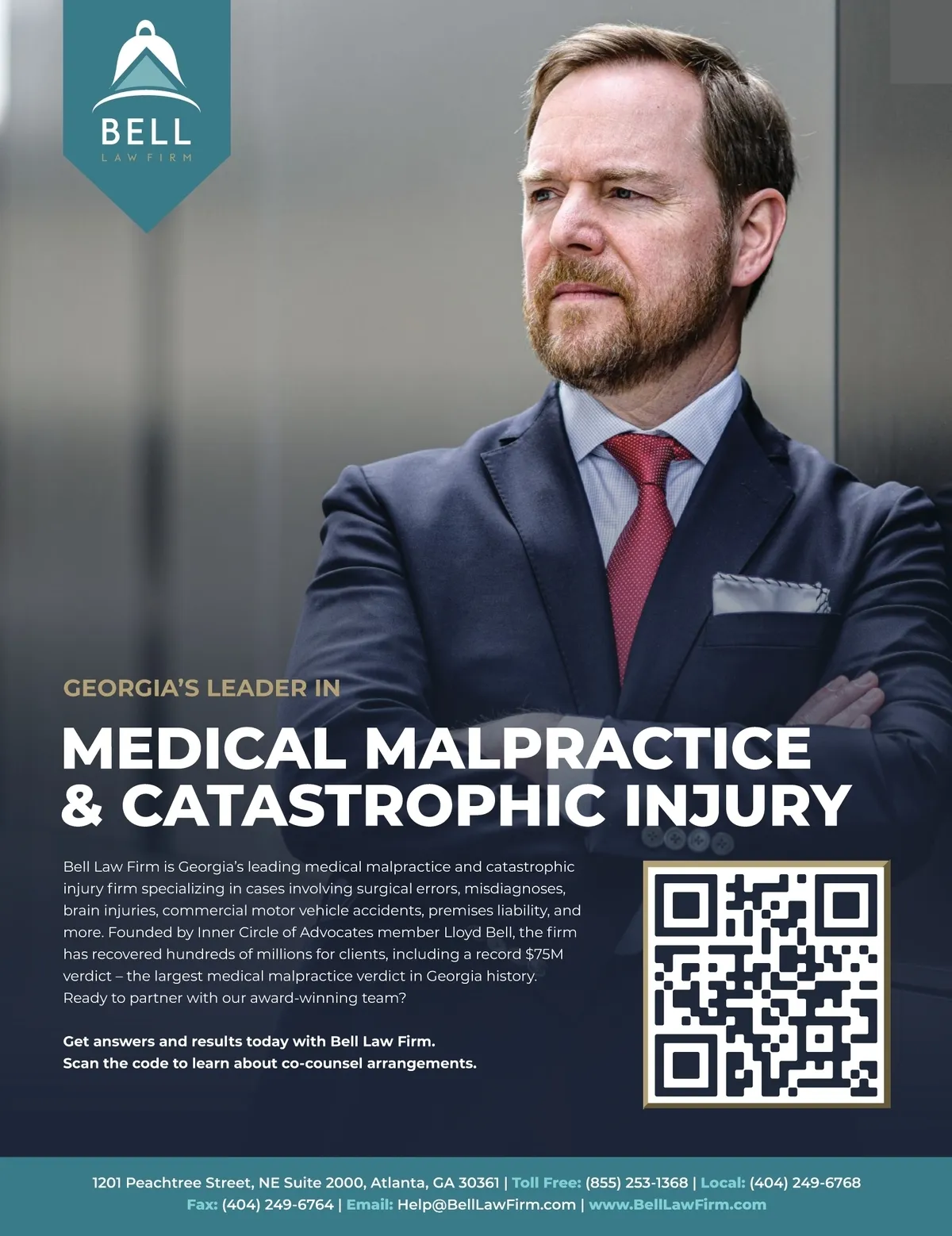 BELL
LAW FIRM

GEORGIA'S LEADER IN

MEDICAL MALPRACTICE & CATASTROPHIC INJURY

Bell Law Firm is Georgia's leading medical malpractice and catastrophic injury firm specializing in cases involving surgical errors, misdiagnoses, brain injuries, commercial motor vehicle accidents, premises liability, and more. Founded by Inner Circle of Advocates member Lloyd Bell, the firm has recovered hundreds of millions for clients, including a record $75M verdict – the largest medical malpractice verdict in Georgia history. Ready to partner with our award-winning team?

Get answers and results today with Bell Law Firm.
Scan the code to learn about co-counsel arrangements.

1201 Peachtree Street, NE Suite 2000, Atlanta, GA 30361 | Toll Free: (855) 253-1368 | Local: (404) 249-6768
Fax: (404) 249-6764 | Email: Help@BellLawFirm.com | www.BellLawFirm.com